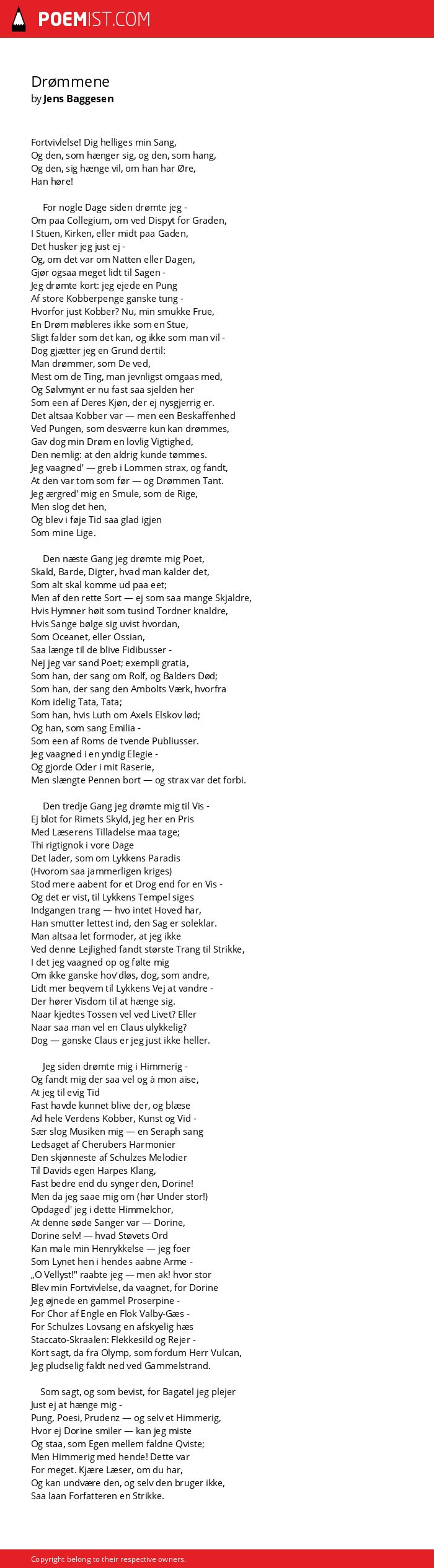 POEMIST.COM

Drømmene
by Jens Baggesen

Fortvivlelse! Dig helliges min Sang,
Og den, som hænger sig, og den, som hang,
Og den, sig hænge vil, om han har Øre,
Han høre!

For nogle Dage siden drømte jeg -
Om paa Collegium, om ved Dispyt for Graden,
I Stuen, Kirken, eller midt paa Gaden,
Det husker jeg just ej -
Og, om det var om Natten eller Dagen,
Gjør ogsaa meget lidt til Sagen -
Jeg drømte kort: jeg ejede en Pung
Af store Kobberpenge ganske tung -
Hvorfor just Kobber? Nu, min smukke Frue,
En Drøm møbleres ikke som en Stue,
Sligt falder som det kan, og ikke som man vil -
Dog gjætter jeg en Grund dertil:
Man drømmer, som De ved,
Mest om de Ting, man jevnligst omgaas med,
Og Sølvmynt er nu fast saa sjelden her
Som een af Deres Kjøn, der ej nysgjerrig er.
Det altsaa Kobber var — men een Beskaffenhed
Ved Pungen, som desværre kun kan drømmes,
Gav dog min Drøm en lovlig Vigtighed,
Den nemlig: at den aldrig kunde tømmes.
Jeg vaagned' — greb i Lommen strax, og fandt,
At den var tom som før — og Drømmen Tant.
Jeg ærgred' mig en Smule, som de Rige,
Men slog det hen,
Og blev i føje Tid saa glad igjen
Som mine Lige.

Den næste Gang jeg drømte mig Poet,
Skald, Barde, Digter, hvad man kalder det,
Som alt skal komme ud paa eet;
Men af den rette Sort — ej som saa mange Skjaldre,
Hvis Hymner høit som tusind Tordner knaldre,
Hvis Sange bølge sig uvist hvordan,
Som Oceanet, eller Ossian,
Saa længe til de blive Fidibusser -
Nej jeg var sand Poet; exempli gratia,
Som han, der sang om Rolf, og Balders Død;
Som han, der sang den Ambolts Værk, hvorfra
Kom idelig Tata, Tata;
Som han, hvis Luth om Axels Elskov lød;
Og han, som sang Emilia -
Som een af Roms de tvende Publiusser.
Jeg vaagned i en yndig Elegie -
Og gjorde Oder i mit Raserie,
Men slængte Pennen bort — og strax var det forbi.

Den tredje Gang jeg drømte mig til Vis -
Ej blot for Rimets Skyld, jeg her en Pris
Med Læserens Tilladelse maa tage;
Thi rigtignok i vore Dage
Det lader, som om Lykkens Paradis
(Hvorom saa jammerligen kriges)
Stod mere aabent for et Drog end for en Vis -
Og det er vist, til Lykkens Tempel siges
Indgangen trang — hvo intet Hoved har,
Han smutter lettest ind, den Sag er soleklar.
Man altsaa let formoder, at jeg ikke
Ved denne Lejlighed fandt største Trang til Strikke,
I det jeg vaagned op og følte mig
Om ikke ganske hov'dløs, dog, som andre,
Lidt mer beqvem til Lykkens Vej at vandre -
Der hører Visdom til at hænge sig.
Naar kjedtes Tossen vel ved Livet? Eller
Naar saa man vel en Claus ulykkelig?
Dog — ganske Claus er jeg just ikke heller.

Jeg siden drømte mig i Himmerig -
Og fandt mig der saa vel og à mon aise,
At jeg til evig Tid
Fast havde kunnet blive der, og blæse
Ad hele Verdens Kobber, Kunst og Vid -
Sær slog Musiken mig — en Seraph sang
Ledsaget af Cherubers Harmonier
Den skjønneste af Schulzes Melodier
Til Davids egen Harpes Klang,
Fast bedre end du synger den, Dorine!
Men da jeg saae mig om (hør Under stor!)
Opdaged' jeg i dette Himmelchor,
At denne søde Sanger var — Dorine,
Dorine selv! — hvad Støvets Ord
Kan male min Henrykkelse — jeg foer
Som Lynet hen i hendes aabne Arme -
„O Vellyst!" raabte jeg — men ak! hvor stor
Blev min Fortvivlelse, da vaagnet, for Dorine
Jeg øjnede en gammel Proserpine -
For Chor af Engle en Flok Valby-Gæs -
For Schulzes Lovsang en afskyelig hæs
Staccato-Skraalen: Flekkesild og Rejer -
Kort sagt, da fra Olymp, som fordum Herr Vulcan,
Jeg pludselig faldt ned ved Gammelstrand.

Som sagt, og som bevist, for Bagatel jeg plejer
Just ej at hænge mig -
Pung, Poesi, Prudenz — og selv et Himmerig,
Hvor ej Dorine smiler — kan jeg miste
Og staa, som Egen mellem faldne Qviste;
Men Himmerig med hende! Dette var
For meget. Kjære Læser, om du har,
Og kan undvære den, og selv den bruger ikke,
Saa laan Forfatteren en Strikke.

Copyright belong to their respective owners.